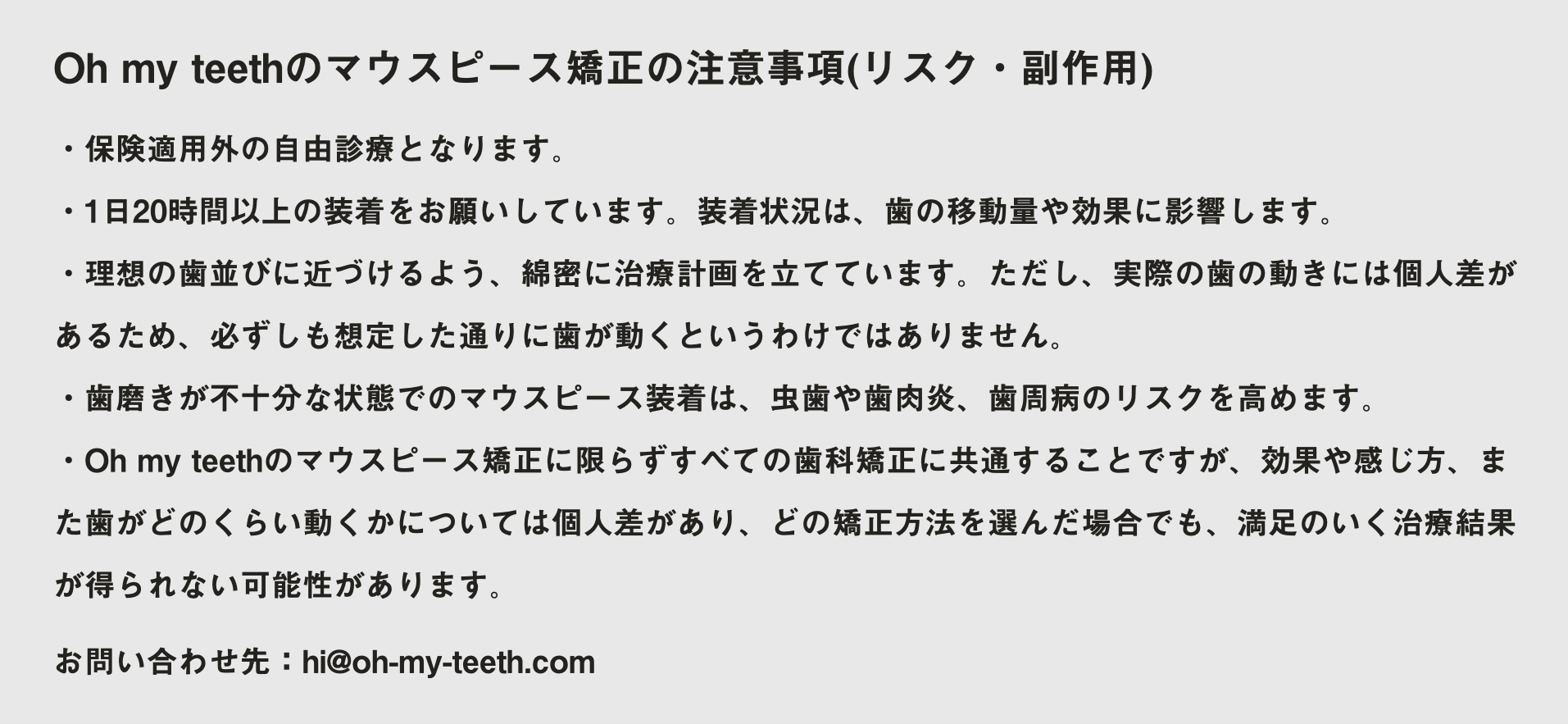 Oh my teethのマウスピース矯正の注意事項(リスク・副作用)

・保険適用外の自由診療となります。

・1日20時間以上の装着をお願いしています。装着状況は、歯の移動量や効果に影響します。

・理想の歯並びに近づけるよう、綿密に治療計画を立てています。ただし、実際の歯の動きには個人差があるため、必ずしも想定した通りに歯が動くというわけではありません。

・歯磨きが不十分な状態でのマウスピース装着は、虫歯や歯肉炎、歯周病のリスクを高めます。

・Oh my teethのマウスピース矯正に限らずすべての歯科矯正に共通することですが、効果や感じ方、また歯がどのくらい動くかについては個人差があり、どの矯正方法を選んだ場合でも、満足のいく治療結果が得られない可能性があります。

お問い合わせ先：hi@oh-my-teeth.com